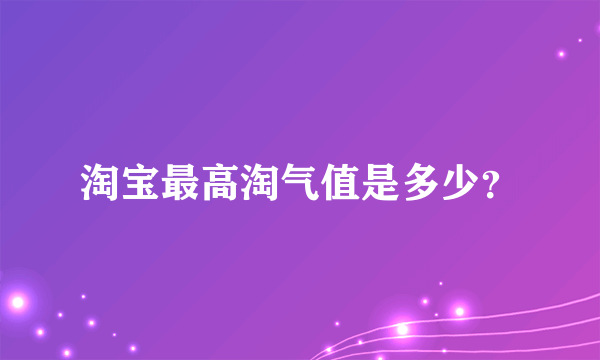 淘宝最高淘气值是多少?